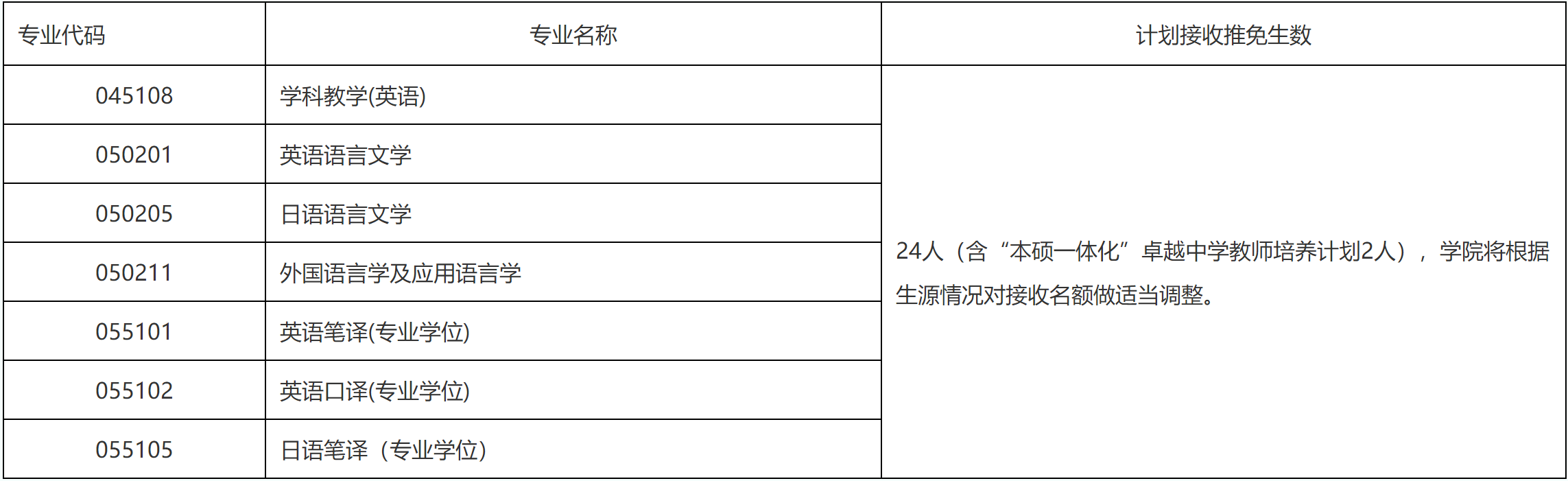 | 专业代码 | 专业名称 | 计划接收推免生数 |
|---|---|---|
| 045108 | 学科教学(英语) | 24人（含“本硕一体化”卓越中学教师培养计划2人），学院将根据生源情况对接收名额做适当调整。 |
| 050201 | 英语语言文学 | |
| 050205 | 日语语言文学 | |
| 050211 | 外国语言学及应用语言学 | |
| 055101 | 英语笔译(专业学位) | |
| 055102 | 英语口译(专业学位) | |
| 055105 | 日语笔译（专业学位） | |